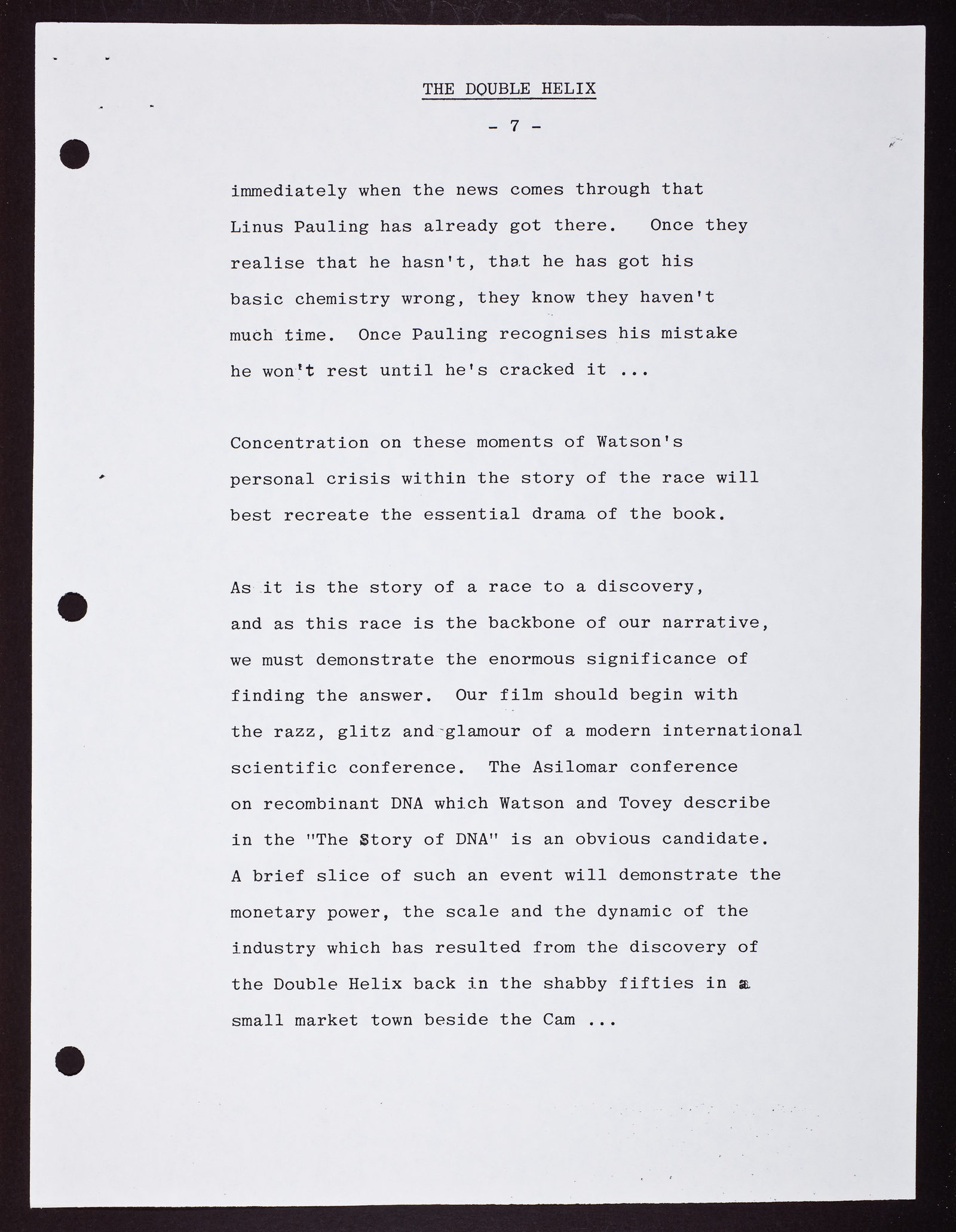 THE DOUBLE HELIX

- 7 -

immediately when the news comes through that Linus Pauling has already got there. Once they realise that he hasn't, that he has got his basic chemistry wrong, they know they haven't much time. Once Pauling recognises his mistake he won't rest until he's cracked it ...

Concentration on these moments of Watson's personal crisis within the story of the race will best recreate the essential drama of the book.

As it is the story of a race to a discovery, and as this race is the backbone of our narrative, we must demonstrate the enormous significance of finding the answer. Our film should begin with the razz, glitz and glamour of a modern international scientific conference. The Asilomar conference on recombinant DNA which Watson and Tovey describe in the "The Story of DNA" is an obvious candidate. A brief slice of such an event will demonstrate the monetary power, the scale and the dynamic of the industry which has resulted from the discovery of the Double Helix back in the shabby fifties in a small market town beside the Cam ...